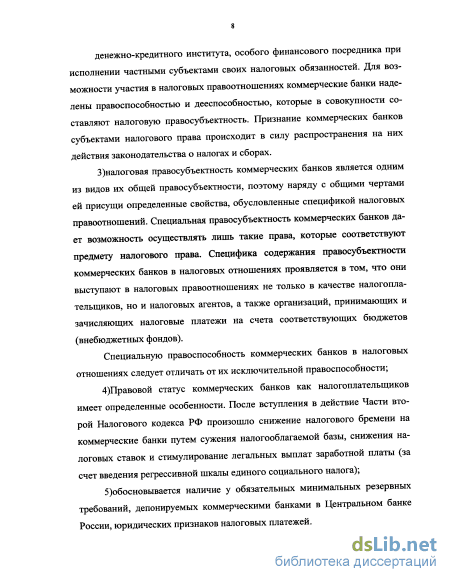 8

денежно-кредитного института, особого финансового посредника при исполнении частными субъектами своих налоговых обязанностей. Для возможности участия в налоговых правоотношениях коммерческие банки наделены правоспособностью и дееспособностью, которые в совокупности составляют налоговую правосубъектность. Признание коммерческих банков субъектами налогового права происходит в силу распространения на них действия законодательства о налогах и сборах.

3)налоговая правосубъектность коммерческих банков является одним из видов их общей правосубъектности, поэтому наряду с общими чертами ей присущи определенные свойства, обусловленные спецификой налоговых правоотношений. Специальная правосубъектность коммерческих банков дает возможность осуществлять лишь такие права, которые соответствуют предмету налогового права. Специфика содержания правосубъектности коммерческих банков в налоговых отношениях проявляется в том, что они выступают в налоговых правоотношениях не только в качестве налогоплательщиков, но и налоговых агентов, а также организаций, принимающих и зачисляющих налоговые платежи на счета соответствующих бюджетов (внебюджетных фондов).

Специальную правоспособность коммерческих банков в налоговых отношениях следует отличать от их исключительной правоспособности;

4)Правовой статус коммерческих банков как налогоплательщиков имеет определенные особенности. После вступления в действие Части второй Налогового кодекса РФ произошло снижение налогового бремени на коммерческие банки путем сужения налогооблагаемой базы, снижения налоговых ставок и стимулирование легальных выплат заработной платы (за счет введения регрессивной шкалы единого социального налога);

5)обосновывается наличие у обязательных минимальных резервных требований, депонируемых коммерческими банками в Центральном банке России, юридических признаков налоговых платежей.

dsLib.net
библиотека диссертаций